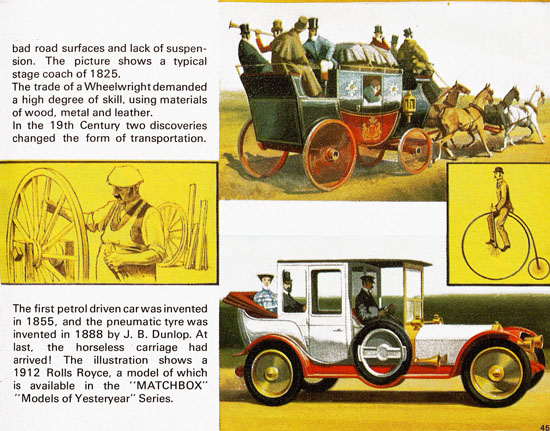 bad road surfaces and lack of suspension. The picture shows a typical stage coach of 1825.
The trade of a Wheelwright demanded a high degree of skill, using materials of wood, metal and leather.
In the 19th Century two discoveries changed the form of transportation.

The first petrol driven car was invented in 1855, and the pneumatic tyre was invented in 1888 by J. B. Dunlop. At last, the horseless carriage had arrived! The illustration shows a 1912 Rolls Royce, a model of which is available in the "MATCHBOX" "Models of Yesteryear" Series.

45